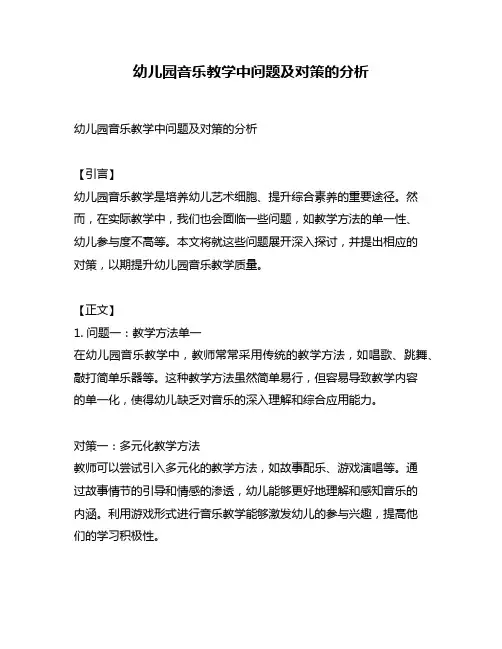 幼儿园音乐教学中问题及对策的分析

幼儿园音乐教学中问题及对策的分析

【引言】
幼儿园音乐教学是培养幼儿艺术细胞、提升综合素养的重要途径。然而，在实际教学中，我们也会面临一些问题，如教学方法的单一性、幼儿参与度不高等。本文将就这些问题展开深入探讨，并提出相应的对策，以期提升幼儿园音乐教学质量。

【正文】
1. 问题一：教学方法单一
在幼儿园音乐教学中，教师常常采用传统的教学方法，如唱歌、跳舞、敲打简单乐器等。这种教学方法虽然简单易行，但容易导致教学内容的单一化，使得幼儿缺乏对音乐的深入理解和综合应用能力。

对策一：多元化教学方法
教师可以尝试引入多元化的教学方法，如故事配乐、游戏演唱等。通过故事情节的引导和情感的渗透，幼儿能够更好地理解和感知音乐的内涵。利用游戏形式进行音乐教学能够激发幼儿的参与兴趣，提高他们的学习积极性。